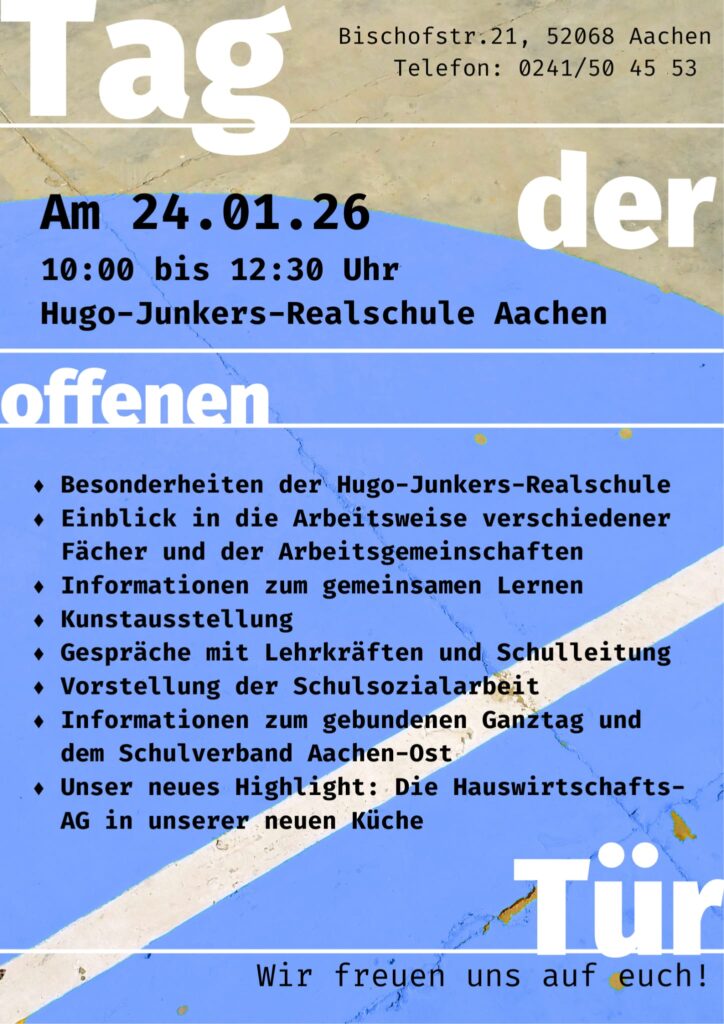 Tag

Bischofstr.21, 52068 Aachen
Telefon: 0241/50 45 53

der

Am 24.01.26
10:00 bis 12:30 Uhr
Hugo-Junkers-Realschule Aachen

offenen

♦ Besonderheiten der Hugo-Junkers-Realschule
♦ Einblick in die Arbeitsweise verschiedener Fächer und der Arbeitsgemeinschaften
♦ Informationen zum gemeinsamen Lernen
♦ Kunstausstellung
♦ Gespräche mit Lehrkräften und Schulleitung
♦ Vorstellung der Schulsozialarbeit
♦ Informationen zum gebundenen Ganztag und dem Schulverband Aachen-Ost
♦ Unser neues Highlight: Die Hauswirtschafts-AG in unserer neuen Küche

Tür

Wir freuen uns auf euch!